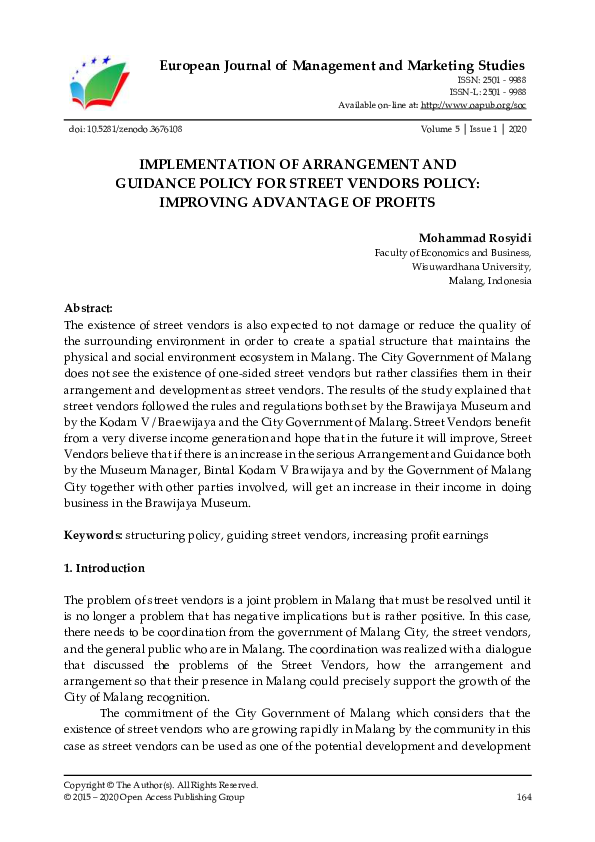 European Journal of Management and Marketing Studies
ISSN: 2501 - 9988
ISSN-L: 2501 - 9988
Available on-line at: http://www.oapub.org/soc

doi: 10.5281/zenodo.3676108

Volume 5 | Issue 1 | 2020

IMPLEMENTATION OF ARRANGEMENT AND GUIDANCE POLICY FOR STREET VENDORS POLICY: IMPROVING ADVANTAGE OF PROFITS

Mohammad Rosyidi
Faculty of Economics and Business,
Wisuwardhana University,
Malang, Indonesia

Abstract:
The existence of street vendors is also expected to not damage or reduce the quality of the surrounding environment in order to create a spatial structure that maintains the physical and social environment ecosystem in Malang. The City Government of Malang does not see the existence of one-sided street vendors but rather classifies them in their arrangement and development as street vendors. The results of the study explained that street vendors followed the rules and regulations both set by the Brawijaya Museum and by the Kodam V / Braewijaya and the City Government of Malang. Street Vendors benefit from a very diverse income generation and hope that in the future it will improve, Street Vendors believe that if there is an increase in the serious Arrangement and Guidance both by the Museum Manager, Bintal Kodam V Brawijaya and by the Government of Malang City together with other parties involved, will get an increase in their income in doing business in the Brawijaya Museum.

Keywords: structuring policy, guiding street vendors, increasing profit earnings

1. Introduction

The problem of street vendors is a joint problem in Malang that must be resolved until it is no longer a problem that has negative implications but is rather positive. In this case, there needs to be coordination from the government of Malang City, the street vendors, and the general public who are in Malang. The coordination was realized with a dialogue that discussed the problems of the Street Vendors, how the arrangement and arrangement so that their presence in Malang could precisely support the growth of the City of Malang recognition.

The commitment of the City Government of Malang which considers that the existence of street vendors who are growing rapidly in Malang by the community in this case as street vendors can be used as one of the potential development and development

Copyright © The Author(s). All Rights Reserved.
© 2015 – 2020 Open Access Publishing Group
164